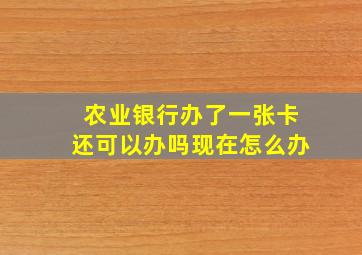 农业银行办了一张卡
还可以办吗现在怎么办